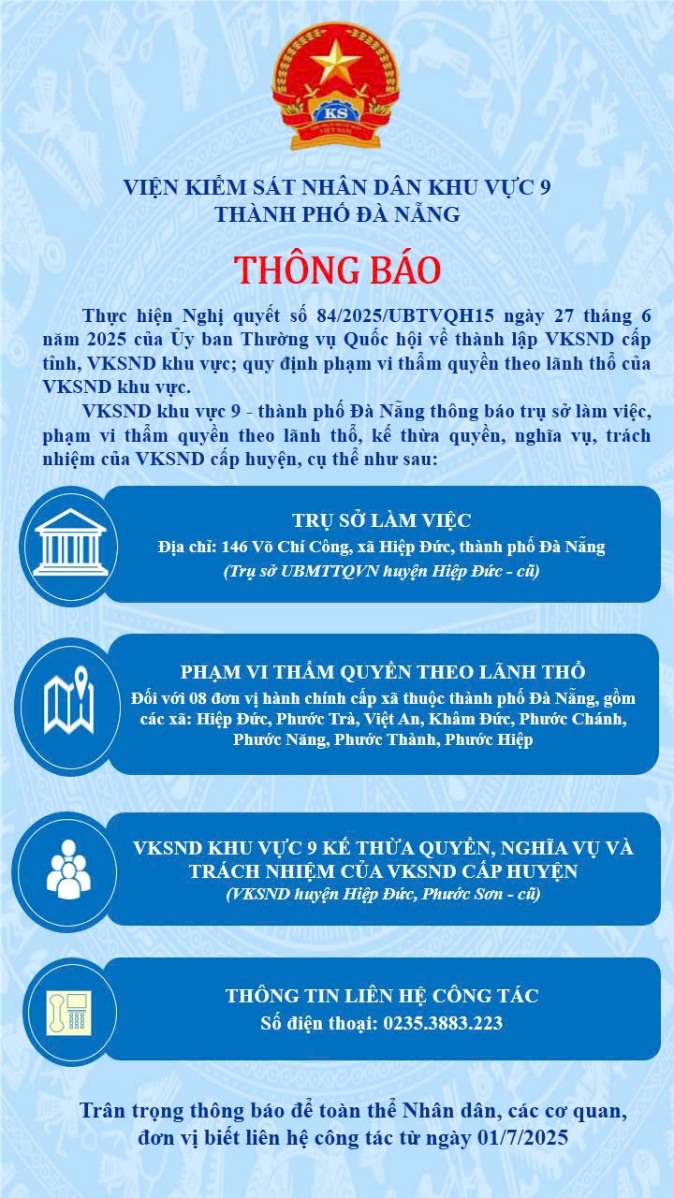 KS
VIỆT NAM

VIỆN KIỂM SÁT NHÂN DÂN KHU VỰC 9
THÀNH PHỐ ĐÀ NẴNG

THÔNG BÁO

Thực hiện Nghị quyết số 84/2025/UBTVQH15 ngày 27 tháng 6 năm 2025 của Ủy ban Thường vụ Quốc hội về thành lập VKSND cấp tỉnh, VKSND khu vực; quy định phạm vi thẩm quyền theo lãnh thổ của VKSND khu vực.

VKSND khu vực 9 - thành phố Đà Nẵng thông báo trụ sở làm việc, phạm vi thẩm quyền theo lãnh thổ, kế thừa quyền, nghĩa vụ, trách nhiệm của VKSND cấp huyện, cụ thể như sau:

TRỤ SỞ LÀM VIỆC
Địa chỉ: 146 Võ Chí Công, xã Hiệp Đức, thành phố Đà Nẵng
(Trụ sở UBMTTQVN huyện Hiệp Đức - cũ)

PHẠM VI THẨM QUYỀN THEO LÃNH THỔ
Đối với 08 đơn vị hành chính cấp xã thuộc thành phố Đà Nẵng, gồm các xã: Hiệp Đức, Phước Trà, Việt An, Khâm Đức, Phước Chánh, Phước Năng, Phước Thành, Phước Hiệp

VKSND KHU VỰC 9 KẾ THỪA QUYỀN, NGHĨA VỤ VÀ TRÁCH NHIỆM CỦA VKSND CẤP HUYỆN
(VKSND huyện Hiệp Đức, Phước Sơn - cũ)

THÔNG TIN LIÊN HỆ CÔNG TÁC
Số điện thoại: 0235.3883.223

Trân trọng thông báo để toàn thể Nhân dân, các cơ quan, đơn vị biết liên hệ công tác từ ngày 01/7/2025